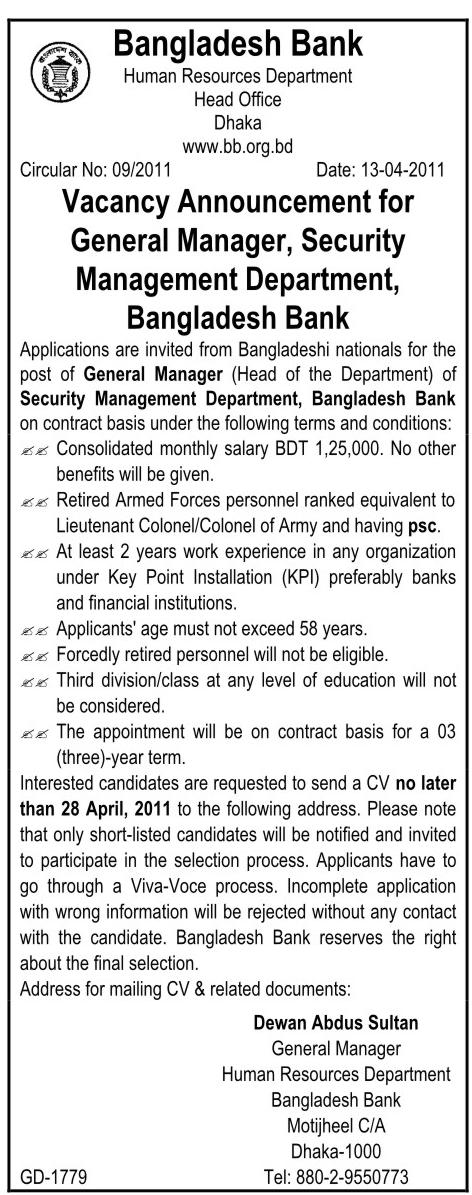 Bangladesh Bank
Human Resources Department
Head Office
Dhaka
www.bb.org.bd

Circular No: 09/2011 Date: 13-04-2011

Vacancy Announcement for General Manager, Security Management Department, Bangladesh Bank

Applications are invited from Bangladeshi nationals for the post of General Manager (Head of the Department) of Security Management Department, Bangladesh Bank on contract basis under the following terms and conditions:

Consolidated monthly salary BDT 1,25,000. No other benefits will be given.

Retired Armed Forces personnel ranked equivalent to Lieutenant Colonel/Colonel of Army and having psc.

At least 2 years work experience in any organization under Key Point Installation (KPI) preferably banks and financial institutions.

Applicants' age must not exceed 58 years.

Forcedly retired personnel will not be eligible.

Third division/class at any level of education will not be considered.

The appointment will be on contract basis for a 03 (three)-year term.

Interested candidates are requested to send a CV no later than 28 April, 2011 to the following address. Please note that only short-listed candidates will be notified and invited to participate in the selection process. Applicants have to go through a Viva-Voce process. Incomplete application with wrong information will be rejected without any contact with the candidate. Bangladesh Bank reserves the right about the final selection.

Address for mailing CV & related documents:

Dewan Abdus Sultan
General Manager
Human Resources Department
Bangladesh Bank
Motijheel C/A
Dhaka-1000
Tel: 880-2-9550773

GD-1779